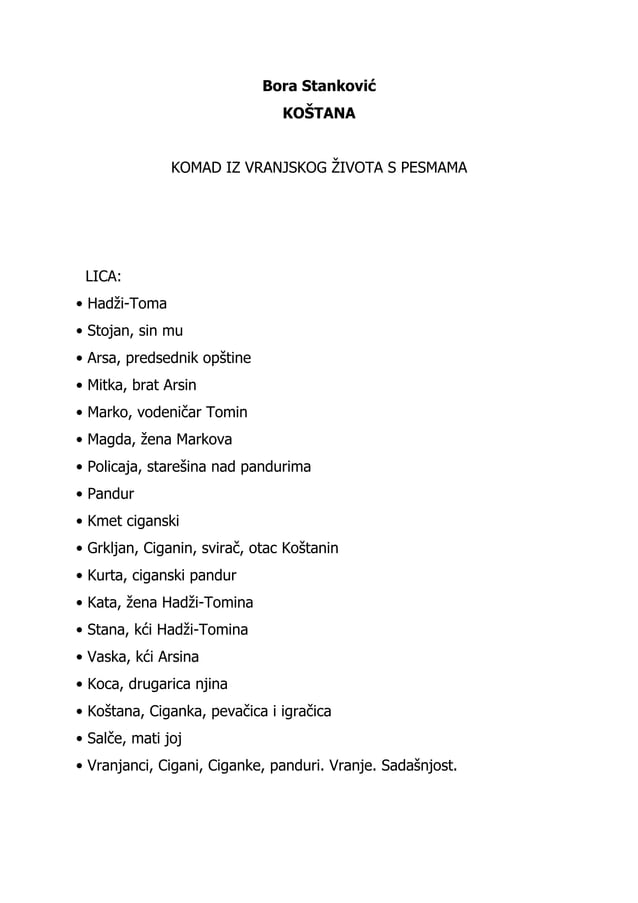 Bora Stanković
KOŠTANA

KOMAD IZ VRANJSKOG ŽIVOTA S PESMAMA

LICA:
• Hadži-Toma
• Stojan, sin mu
• Arsa, predsednik opštine
• Mitka, brat Arsin
• Marko, vodeničar Tomin
• Magda, žena Markova
• Policaja, starešina nad pandurima
• Pandur
• Kmet ciganski
• Grkljan, Ciganin, svirač, otac Koštanin
• Kurta, ciganski pandur
• Kata, žena Hadži-Tomina
• Stana, kći Hadži-Tomina
• Vaska, kći Arsina
• Koca, drugarica njina
• Koštana, Ciganka, pevačica i igračica
• Salče, mati joj
• Vranjanci, Cigani, Ciganke, panduri. Vranje. Sadašnjost.